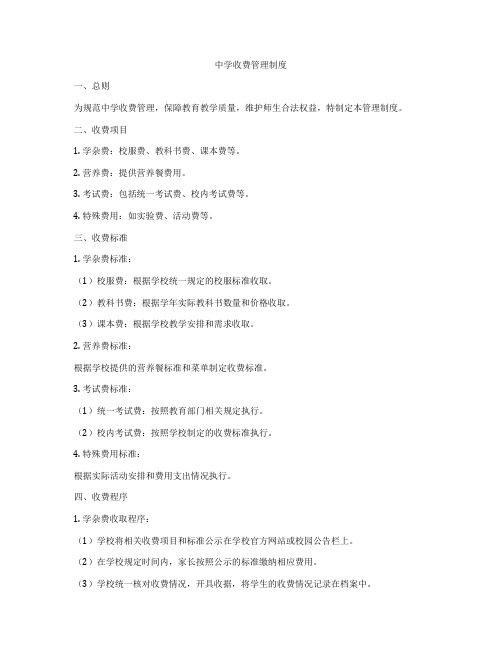 中学收费管理制度

一、总则

为规范中学收费管理，保障教育教学质量，维护师生合法权益，特制定本管理制度。

二、收费项目

1. 学杂费：校服费、教科书费、课本费等。

2. 营养费：提供营养餐费用。

3. 考试费：包括统一考试费、校内考试费等。

4. 特殊费用：如实验费、活动费等。

三、收费标准

1. 学杂费标准：

（1）校服费：根据学校统一规定的校服标准收取。

（2）教科书费：根据学年实际教科书数量和价格收取。

（3）课本费：根据学校教学安排和需求收取。

2. 营养费标准：

根据学校提供的营养餐标准和菜单制定收费标准。

3. 考试费标准：

（1）统一考试费：按照教育部门相关规定执行。

（2）校内考试费：按照学校制定的收费标准执行。

4. 特殊费用标准：

根据实际活动安排和费用支出情况执行。

四、收费程序

1. 学杂费收取程序：

（1）学校将相关收费项目和标准公示在学校官方网站或校园公告栏上。

（2）在学校规定时间内，家长按照公示的标准缴纳相应费用。

（3）学校统一核对收费情况，开具收据，将学生的收费情况记录在档案中。